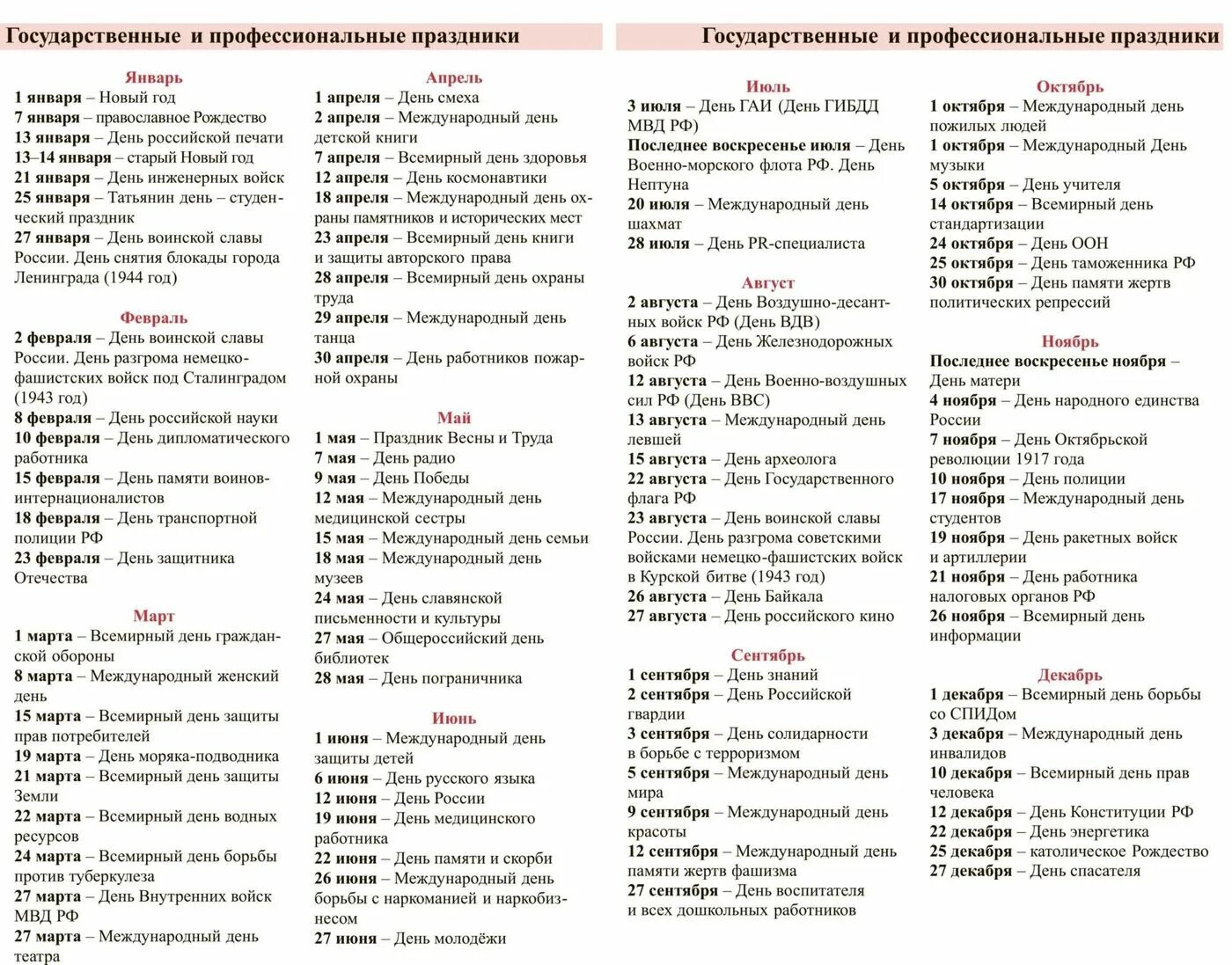 Государственные и профессиональные праздники

Январь
1 января – Новый год
7 января – православное Рождество
13 января – День российской печати
13–14 января – старый Новый год
21 января – День инженерных войск
25 января – Татьянин день – студенческий праздник
27 января – День воинской славы России. День снятия блокады города Ленинграда (1944 год)

Февраль
2 февраля – День воинской славы России. День разгрома немецко-фашистских войск под Сталинградом (1943 год)
8 февраля – День российской науки
10 февраля – День дипломатического работника
15 февраля – День памяти воинов-интернационалистов
18 февраля – День транспортной полиции РФ
23 февраля – День защитника Отечества

Март
1 марта – Всемирный день гражданской обороны
8 марта – Международный женский день
15 марта – Всемирный день защиты прав потребителей
19 марта – День моряка-подводника
21 марта – Всемирный день защиты Земли
22 марта – Всемирный день водных ресурсов
24 марта – Всемирный день борьбы против туберкулеза
27 марта – День Внутренних войск МВД РФ
27 марта – Международный день театра

Апрель
1 апреля – День смеха
2 апреля – Международный день детской книги
7 апреля – Всемирный день здоровья
12 апреля – День космонавтики
18 апреля – Международный день охраны памятников и исторических мест
23 апреля – Всемирный день книги и защиты авторского права
28 апреля – Всемирный день охраны труда
29 апреля – Международный день танца
30 апреля – День работников пожарной охраны

Май
1 мая – Праздник Весны и Труда
7 мая – День радио
9 мая – День Победы
12 мая – Международный день медицинской сестры
15 мая – Международный день семьи
18 мая – Международный день музеев
24 мая – День славянской письменности и культуры
27 мая – Общероссийский день библиотек
28 мая – День пограничника

Июнь
1 июня – Международный день защиты детей
6 июня – День русского языка
12 июня – День России
19 июня – День медицинского работника
22 июня – День памяти и скорби
26 июня – Международный день борьбы с наркоманией и наркобизнесом
27 июня – День молодёжи

Государственные и профессиональные праздники

Июль
3 июля – День ГАИ (День ГИБДД МВД РФ)
Последнее воскресенье июля – День Военно-морского флота РФ. День Нептуна
20 июля – Международный день шахмат
28 июля – День PR-специалиста

Август
2 августа – День Воздушно-десантных войск РФ (День ВДВ)
6 августа – День Железнодорожных войск РФ
12 августа – День Военно-воздушных сил РФ (День ВВС)
13 августа – Международный день левшей
15 августа – День археолога
22 августа – День Государственного флага РФ
23 августа – День воинской славы России. День разгрома советскими войсками немецко-фашистских войск в Курской битве (1943 год)
26 августа – День Байкала
27 августа – День российского кино

Сентябрь
1 сентября – День знаний
2 сентября – День Российской гвардии
3 сентября – День солидарности в борьбе с терроризмом
5 сентября – Международный день мира
9 сентября – Международный день красоты
12 сентября – Международный день памяти жертв фашизма
27 сентября – День воспитателя и всех дошкольных работников

Октябрь
1 октября – Международный день пожилых людей
1 октября – Международный День музыки
5 октября – День учителя
14 октября – Всемирный день стандартизации
24 октября – День ООН
25 октября – День таможенника РФ
30 октября – День памяти жертв политических репрессий

Ноябрь
Последнее воскресенье ноября – День матери
4 ноября – День народного единства России
7 ноября – День Октябрьской революции 1917 года
10 ноября – День полиции
17 ноября – Международный день студентов
19 ноября – День ракетных войск и артиллерии
21 ноября – День работника налоговых органов РФ
26 ноября – Всемирный день информации

Декабрь
1 декабря – Всемирный день борьбы со СПИДом
3 декабря – Международный день инвалидов
10 декабря – Всемирный день прав человека
12 декабря – День Конституции РФ
22 декабря – День энергетика
25 декабря – католическое Рождество
27 декабря – День спасателя